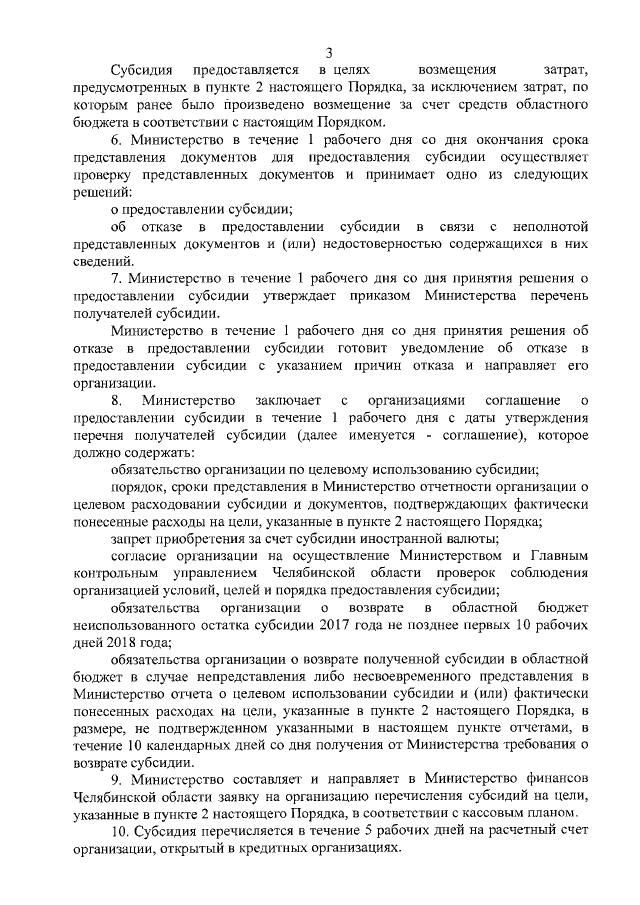 3

Субсидия предоставляется в целях возмещения затрат, предусмотренных в пункте 2 настоящего Порядка, за исключением затрат, по которым ранее было произведено возмещение за счет средств областного бюджета в соответствии с настоящим Порядком.

6. Министерство в течение 1 рабочего дня со дня окончания срока представления документов для предоставления субсидии осуществляет проверку представленных документов и принимает одно из следующих решений:

о предоставлении субсидии;

об отказе в предоставлении субсидии в связи с неполнотой представленных документов и (или) недостоверностью содержащихся в них сведений.

7. Министерство в течение 1 рабочего дня со дня принятия решения о предоставлении субсидии утверждает приказом Министерства перечень получателей субсидии.

Министерство в течение 1 рабочего дня со дня принятия решения об отказе в предоставлении субсидии готовит уведомление об отказе в предоставлении субсидии с указанием причин отказа и направляет его организации.

8. Министерство заключает с организациями соглашение о предоставлении субсидии в течение 1 рабочего дня с даты утверждения перечня получателей субсидии (далее именуется - соглашение), которое должно содержать:

обязательство организации по целевому использованию субсидии;

порядок, сроки представления в Министерство отчетности организации о целевом расходовании субсидии и документов, подтверждающих фактически понесенные расходы на цели, указанные в пункте 2 настоящего Порядка;

запрет приобретения за счет субсидии иностранной валюты;

согласие организации на осуществление Министерством и Главным контрольным управлением Челябинской области проверок соблюдения организацией условий, целей и порядка предоставления субсидии;

обязательства организации о возврате в областной бюджет неиспользованного остатка субсидии 2017 года не позднее первых 10 рабочих дней 2018 года;

обязательства организации о возврате полученной субсидии в областной бюджет в случае непредставления либо несвоевременного представления в Министерство отчета о целевом использовании субсидии и (или) фактически понесенных расходах на цели, указанные в пункте 2 настоящего Порядка, в размере, не подтвержденном указанными в настоящем пункте отчетами, в течение 10 календарных дней со дня получения от Министерства требования о возврате субсидии.

9. Министерство составляет и направляет в Министерство финансов Челябинской области заявку на организацию перечисления субсидий на цели, указанные в пункте 2 настоящего Порядка, в соответствии с кассовым планом.

10. Субсидия перечисляется в течение 5 рабочих дней на расчетный счет организации, открытый в кредитных организациях.